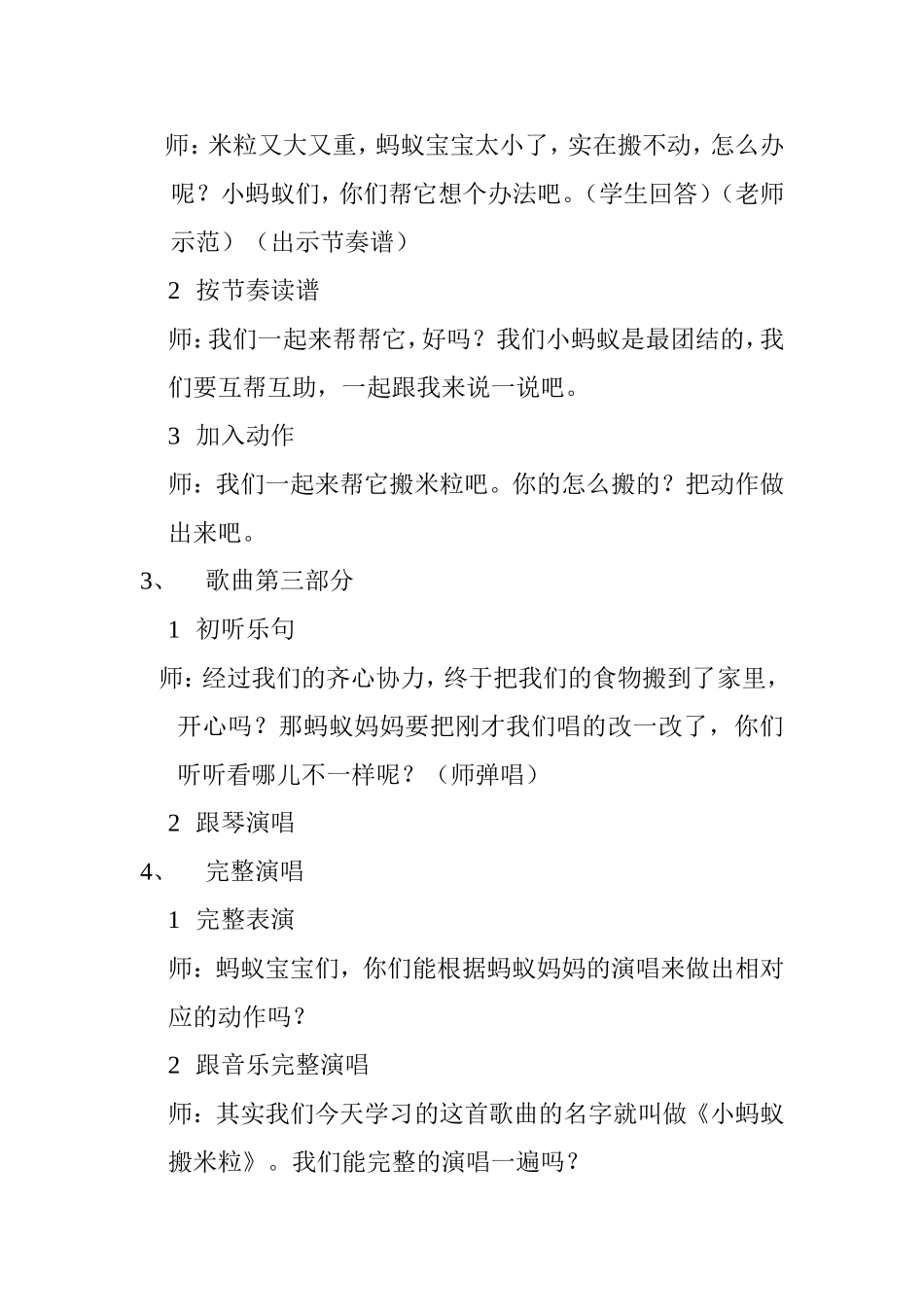 师：米粒又大又重，蚂蚁宝宝太小了，实在搬不动，怎么办呢？小蚂蚁们，你们帮它想个办法吧。（学生回答）（老师示范）（出示节奏谱）

2 按节奏读谱

师：我们一起来帮帮它，好吗？我们小蚂蚁是最团结的，我们要互帮互助，一起跟我来说一说吧。

3 加入动作

师：我们一起来帮它搬米粒吧。你的怎么搬的？把动作做出来吧。

3、 歌曲第三部分

1 初听乐句

师：经过我们的齐心协力，终于把我们的食物搬到了家里，开心吗？那蚂蚁妈妈要把刚才我们唱的改一改了，你们听听看哪儿不一样呢？（师弹唱）

2 跟琴演唱

4、 完整演唱

1 完整表演

师：蚂蚁宝宝们，你们能根据蚂蚁妈妈的演唱来做出相对应的动作吗？

2 跟音乐完整演唱

师：其实我们今天学习的这首歌曲的名字就叫做《小蚂蚁搬米粒》。我们能完整的演唱一遍吗？